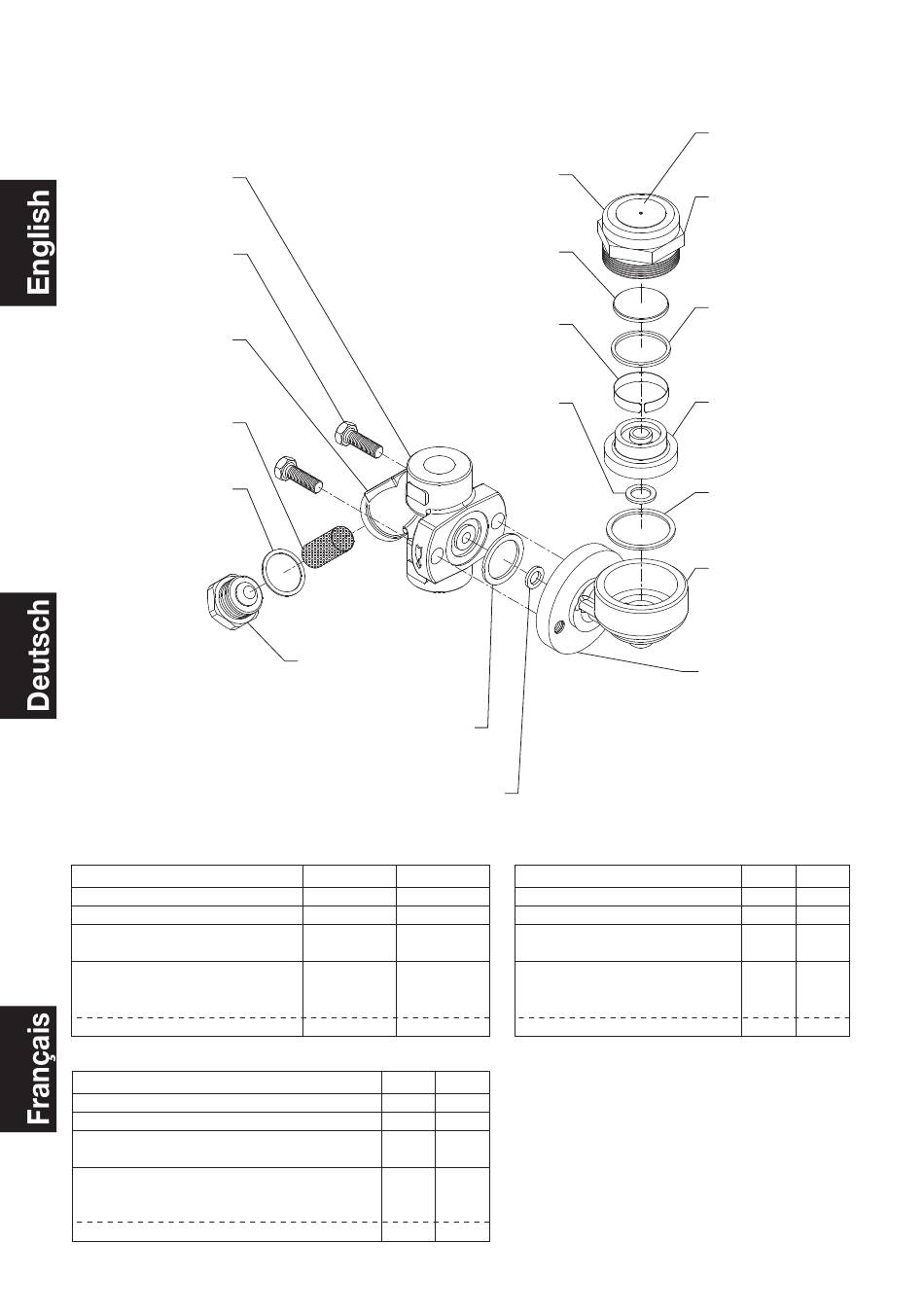 English

Deutsch

Français